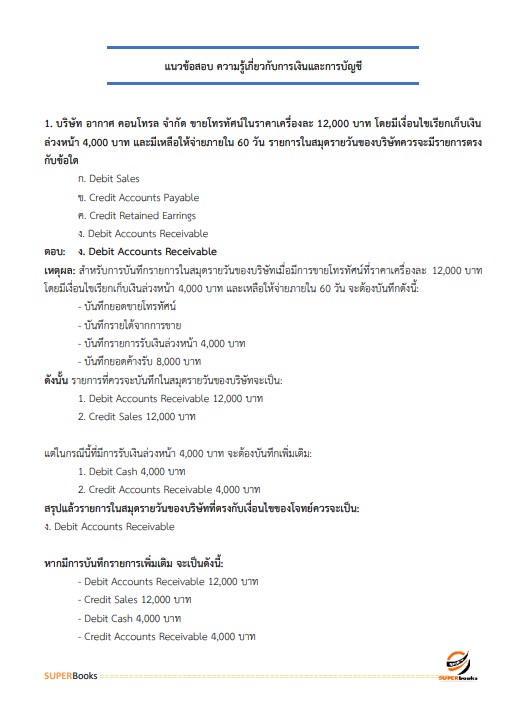 แนวข้อสอบ ความรู้เกี่ยวกับการเงินและการบัญชี

1. บริษัท อากาศ คอนโทรล จำกัด ขายโทรทัศน์ในราคาเครื่องละ 12,000 บาท โดยมีเงื่อนไขเรียกเก็บเงินล่วงหน้า 4,000 บาท และมีเหลือให้จ่ายภายใน 60 วัน รายการในสมุดรายวันของบริษัทควรจะมีรายการตรงกับข้อใด

ก. Debit Sales

ข. Credit Accounts Payable

ค. Credit Retained Earrings

ง. Debit Accounts Receivable

ตอบ: ง. Debit Accounts Receivable

เหตุผล: สำหรับการบันทึกรายการในสมุดรายวันของบริษัทเมื่อมีการขายโทรทัศน์ที่ราคาเครื่องละ 12,000 บาท โดยมีเงื่อนไขเรียกเก็บเงินล่วงหน้า 4,000 บาท และเหลือให้จ่ายภายใน 60 วัน จะต้องบันทึกดังนี้:

- บันทึกยอดขายโทรทัศน์
- บันทึกรายได้จากการขาย
- บันทึกรายการรับเงินล่วงหน้า 4,000 บาท
- บันทึกยอดค้างรับ 8,000 บาท

ดังนั้น รายการที่ควรจะบันทึกในสมุดรายวันของบริษัทจะเป็น:

1. Debit Accounts Receivable 12,000 บาท
2. Credit Sales 12,000 บาท

แต่ในกรณีนี้ที่มีการรับเงินล่วงหน้า 4,000 บาท จะต้องบันทึกเพิ่มเติม:

1. Debit Cash 4,000 บาท
2. Credit Accounts Receivable 4,000 บาท

สรุปแล้วรายการในสมุดรายวันของบริษัทที่ตรงกับเงื่อนไขของโจทย์ควรจะเป็น:

ง. Debit Accounts Receivable

หากมีการบันทึกรายการเพิ่มเติม จะเป็นดังนี้:

- Debit Accounts Receivable 12,000 บาท
- Credit Sales 12,000 บาท
- Debit Cash 4,000 บาท
- Credit Accounts Receivable 4,000 บาท

SUPERBooks

SUPERbooks